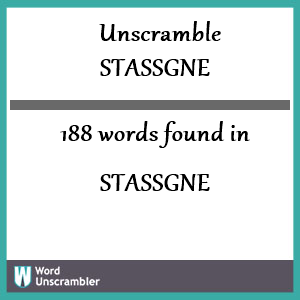 Unscramble
STASSGNE

188 words found in

STASSGNE

W Word
Unscrambler